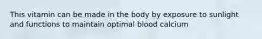 This vitamin can be made in the body by exposure to sunlight and functions to maintain optimal blood calcium